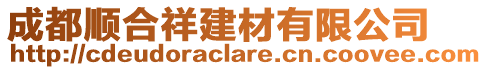 成都顺合祥建材有限公司
http://cdeudoraclare.cn.coovee.com